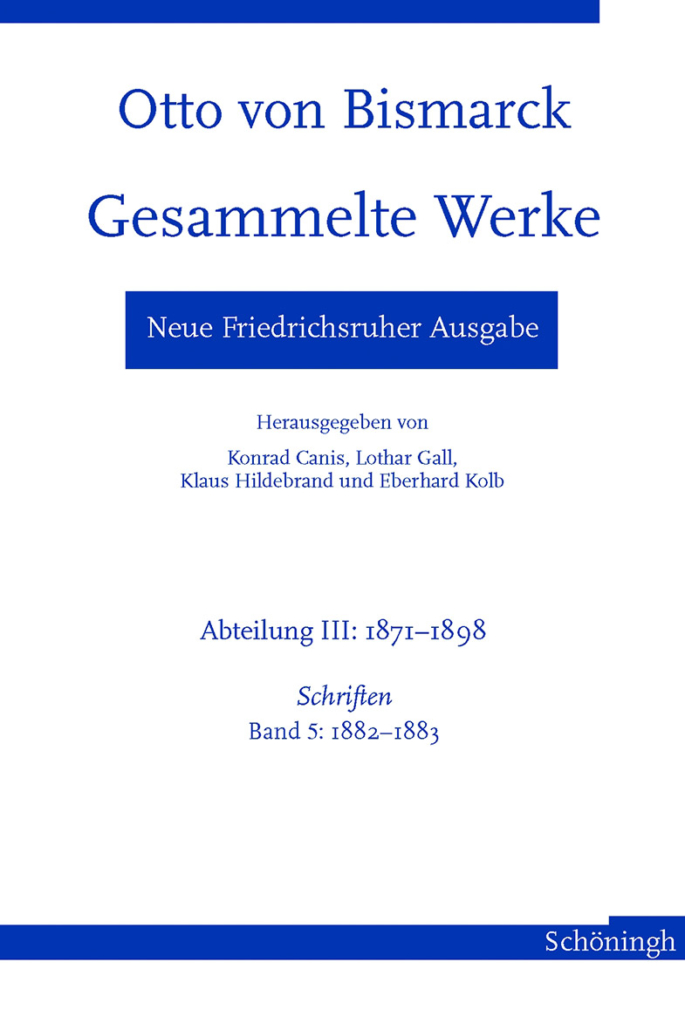 Otto von Bismarck

Gesammelte Werke

Neue Friedrichsruher Ausgabe

Herausgegeben von

Konrad Canis, Lothar Gall,
Klaus Hildebrand und Eberhard Kolb

Abteilung III: 1871–1898

Schriften
Band 5: 1882–1883

Schöningh